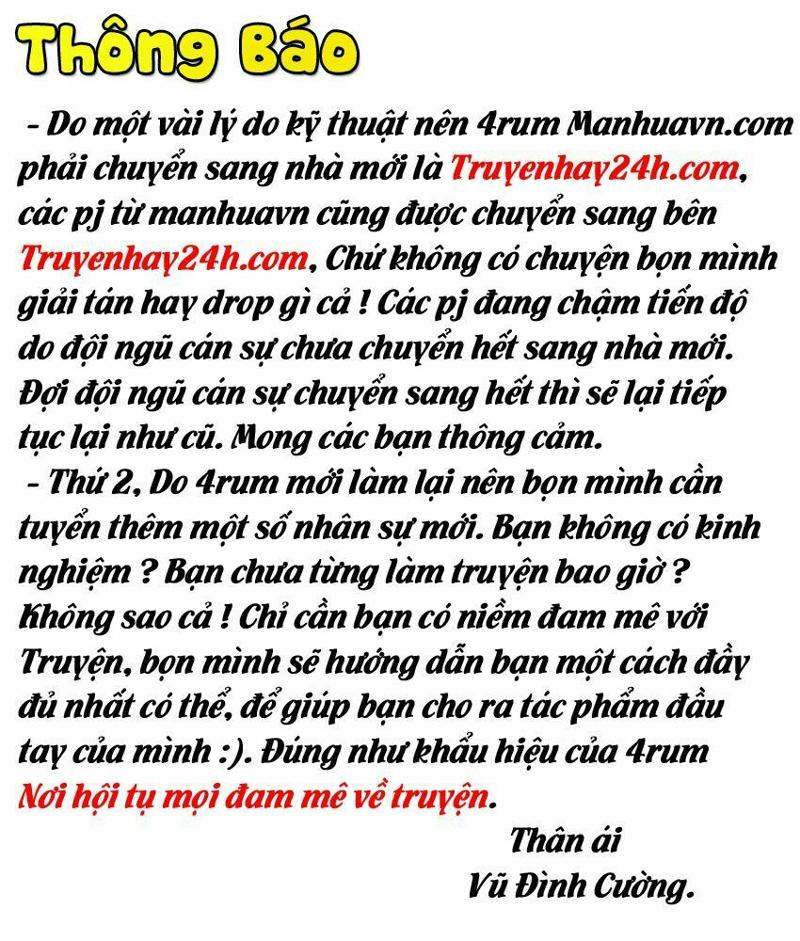 Thông Báo

- Do một vài lý do kỹ thuật nên 4rum Manhuavn.com phải chuyển sang nhà mới là Truyenhay24h.com, các pj từ manhuavn cũng được chuyển sang bên Truyenhay24h.com, Chứ không có chuyện bọn mình giải tán hay drop gì cả ! Các pj đang chậm tiến độ do đội ngũ cán sự chưa chuyển hết sang nhà mới. Đợi đội ngũ cán sự chuyển sang hết thì sẽ lại tiếp tục lại như cũ. Mong các bạn thông cảm.

- Thứ 2, Do 4rum mới làm lại nên bọn mình cần tuyển thêm một số nhân sự mới. Bạn không có kinh nghiệm ? Bạn chưa từng làm truyện bao giờ ? Không sao cả ! Chỉ cần bạn có niềm đam mê với Truyện, bọn mình sẽ hướng dẫn bạn một cách đầy đủ nhất có thể, để giúp bạn cho ra tác phẩm đầu tay của mình :). Đúng như khẩu hiệu của 4rum Nơi hội tụ mọi đam mê về truyện.

Thân ái
Vũ Đình Cường.